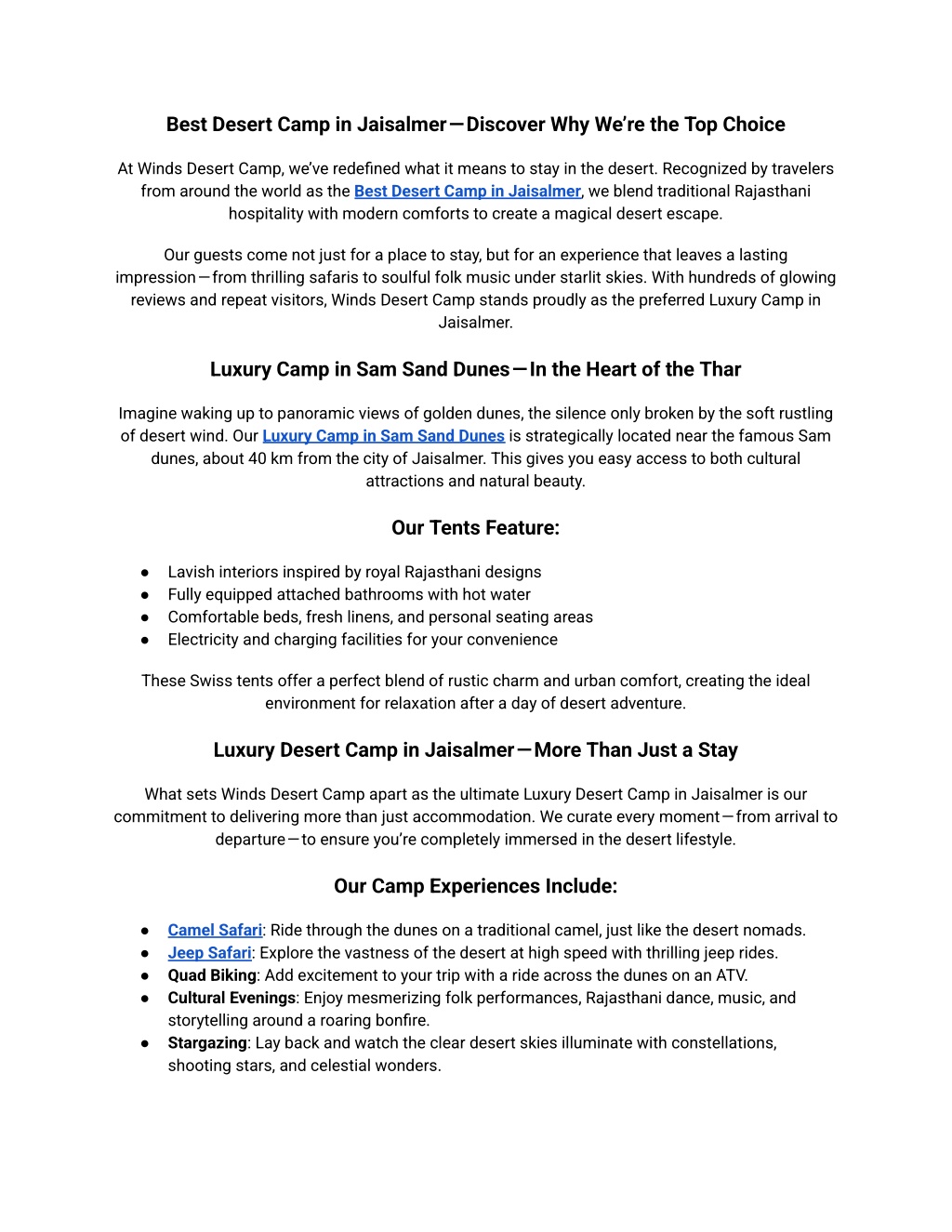 Best Desert Camp in Jaisalmer—Discover Why We're the Top Choice

At Winds Desert Camp, we've redefined what it means to stay in the desert. Recognized by travelers from around the world as the Best Desert Camp in Jaisalmer, we blend traditional Rajasthani hospitality with modern comforts to create a magical desert escape.

Our guests come not just for a place to stay, but for an experience that leaves a lasting impression—from thrilling safaris to soulful folk music under starlit skies. With hundreds of glowing reviews and repeat visitors, Winds Desert Camp stands proudly as the preferred Luxury Camp in Jaisalmer.

Luxury Camp in Sam Sand Dunes—In the Heart of the Thar

Imagine waking up to panoramic views of golden dunes, the silence only broken by the soft rustling of desert wind. Our Luxury Camp in Sam Sand Dunes is strategically located near the famous Sam dunes, about 40 km from the city of Jaisalmer. This gives you easy access to both cultural attractions and natural beauty.

Our Tents Feature:

● Lavish interiors inspired by royal Rajasthani designs
● Fully equipped attached bathrooms with hot water
● Comfortable beds, fresh linens, and personal seating areas
● Electricity and charging facilities for your convenience

These Swiss tents offer a perfect blend of rustic charm and urban comfort, creating the ideal environment for relaxation after a day of desert adventure.

Luxury Desert Camp in Jaisalmer—More Than Just a Stay

What sets Winds Desert Camp apart as the ultimate Luxury Desert Camp in Jaisalmer is our commitment to delivering more than just accommodation. We curate every moment—from arrival to departure—to ensure you're completely immersed in the desert lifestyle.

Our Camp Experiences Include:

● Camel Safari: Ride through the dunes on a traditional camel, just like the desert nomads.
● Jeep Safari: Explore the vastness of the desert at high speed with thrilling jeep rides.
● Quad Biking: Add excitement to your trip with a ride across the dunes on an ATV.
● Cultural Evenings: Enjoy mesmerizing folk performances, Rajasthani dance, music, and storytelling around a roaring bonfire.
● Stargazing: Lay back and watch the clear desert skies illuminate with constellations, shooting stars, and celestial wonders.